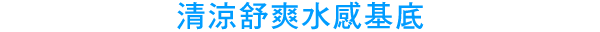 清涼舒爽水感基底